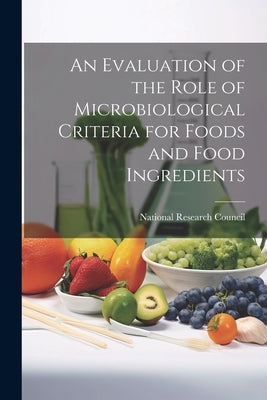 An Evaluation of the Role of Microbiological Criteria for Foods and Food Ingredients

National Research Council